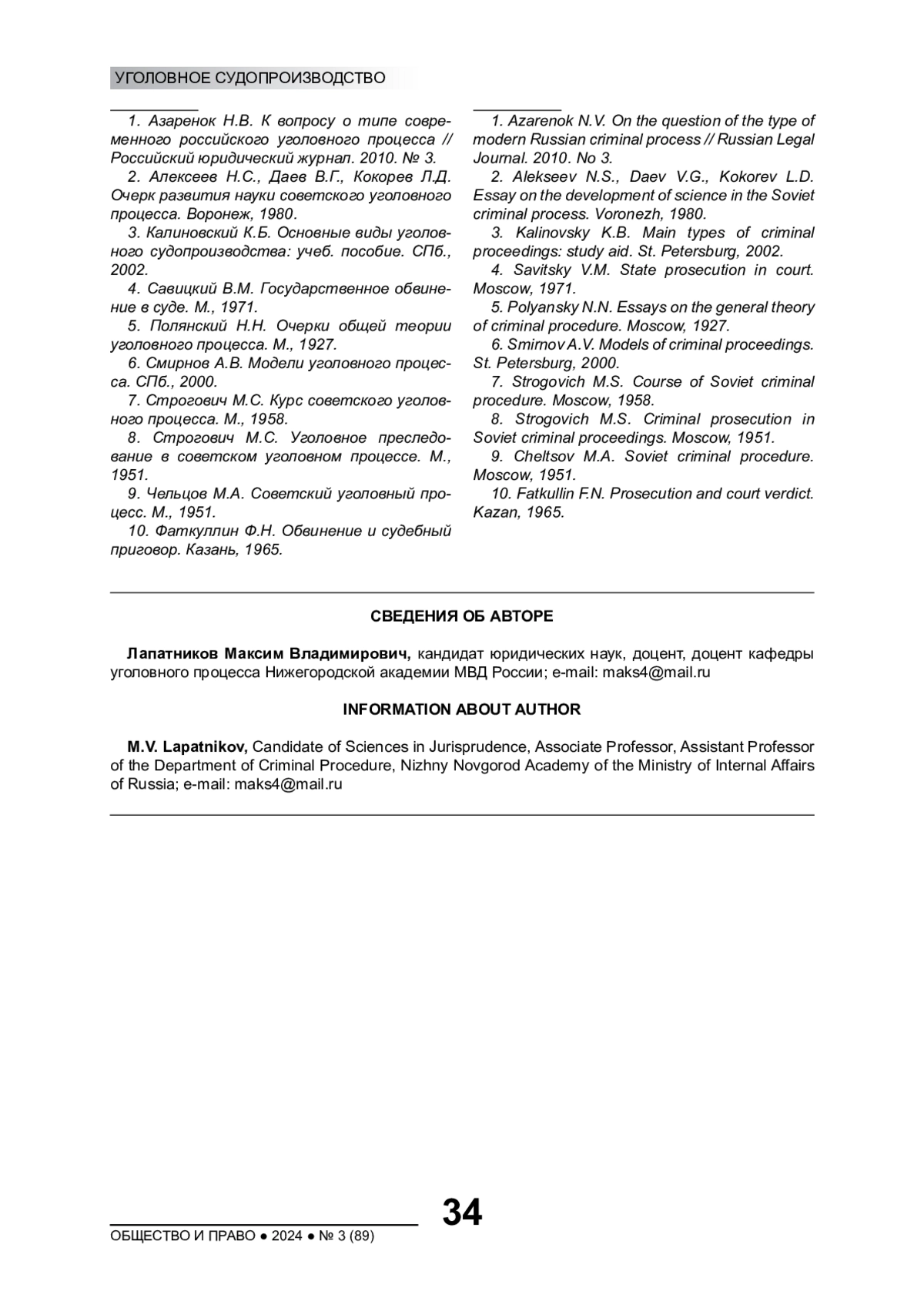 УГОЛОВНОЕ СУДОПРОИЗВОДСТВО

1. Азаренок Н.В. К вопросу о типе современного российского уголовного процесса // Российский юридический журнал. 2010. № 3.
2. Алексеев Н.С., Даев В.Г., Кокорев Л.Д. Очерк развития науки советского уголовного процесса. Воронеж, 1980.
3. Калиновский К.Б. Основные виды уголовного судопроизводства: учеб. пособие. СПб., 2002.
4. Савицкий В.М. Государственное обвинение в суде. М., 1971.
5. Полянский Н.Н. Очерки общей теории уголовного процесса. М., 1927.
6. Смирнов А.В. Модели уголовного процесса. СПб., 2000.
7. Строгович М.С. Курс советского уголовного процесса. М., 1958.
8. Строгович М.С. Уголовное преследование в советском уголовном процессе. М., 1951.
9. Чельцов М.А. Советский уголовный процесс. М., 1951.
10. Фаткуллин Ф.Н. Обвинение и судебный приговор. Казань, 1965.

1. Azarenok N.V. On the question of the type of modern Russian criminal process // Russian Legal Journal. 2010. No 3.
2. Alekseev N.S., Daev V.G., Kokorev L.D. Essay on the development of science in the Soviet criminal process. Voronezh, 1980.
3. Kalinovsky K.B. Main types of criminal proceedings: study aid. St. Petersburg, 2002.
4. Savitsky V.M. State prosecution in court. Moscow, 1971.
5. Polyansky N.N. Essays on the general theory of criminal procedure. Moscow, 1927.
6. Smirnov A.V. Models of criminal proceedings. St. Petersburg, 2000.
7. Strogovich M.S. Course of Soviet criminal procedure. Moscow, 1958.
8. Strogovich M.S. Criminal prosecution in Soviet criminal proceedings. Moscow, 1951.
9. Cheltsov M.A. Soviet criminal procedure. Moscow, 1951.
10. Fatkullin F.N. Prosecution and court verdict. Kazan, 1965.

СВЕДЕНИЯ ОБ АВТОРЕ

Лапатников Максим Владимирович, кандидат юридических наук, доцент, доцент кафедры уголовного процесса Нижегородской академии МВД России; e-mail: maks4@mail.ru

INFORMATION ABOUT AUTHOR

M.V. Lapatnikov, Candidate of Sciences in Jurisprudence, Associate Professor, Assistant Professor of the Department of Criminal Procedure, Nizhny Novgorod Academy of the Ministry of Internal Affairs of Russia; e-mail: maks4@mail.ru

34
ОБЩЕСТВО И ПРАВО ● 2024 ● № 3 (89)